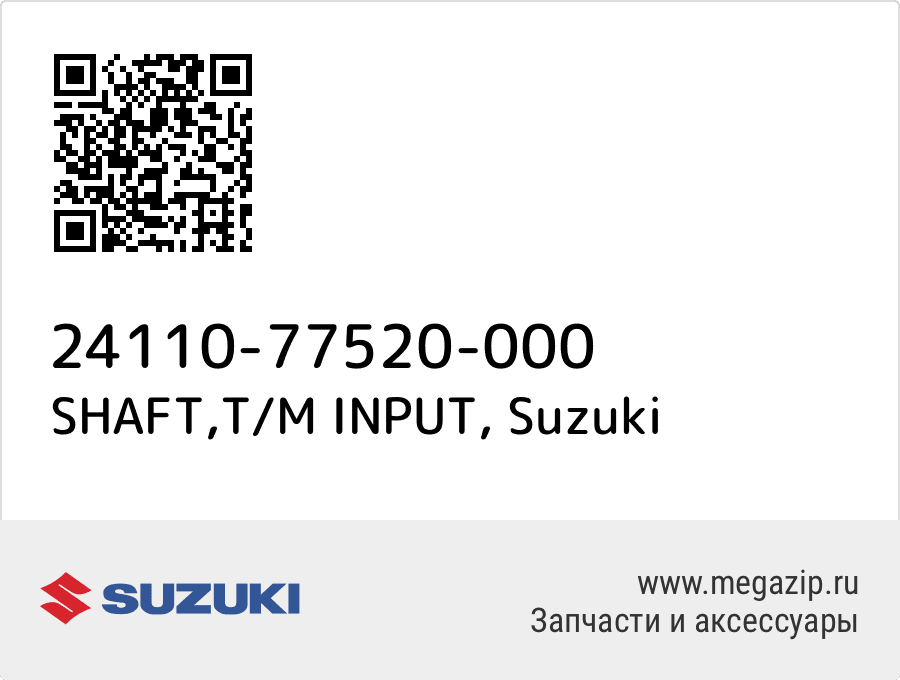 24110-77520-000
SHAFT,T/M INPUT, Suzuki

SUZUKI

www.megazip.ru
Запчасти и аксессуары